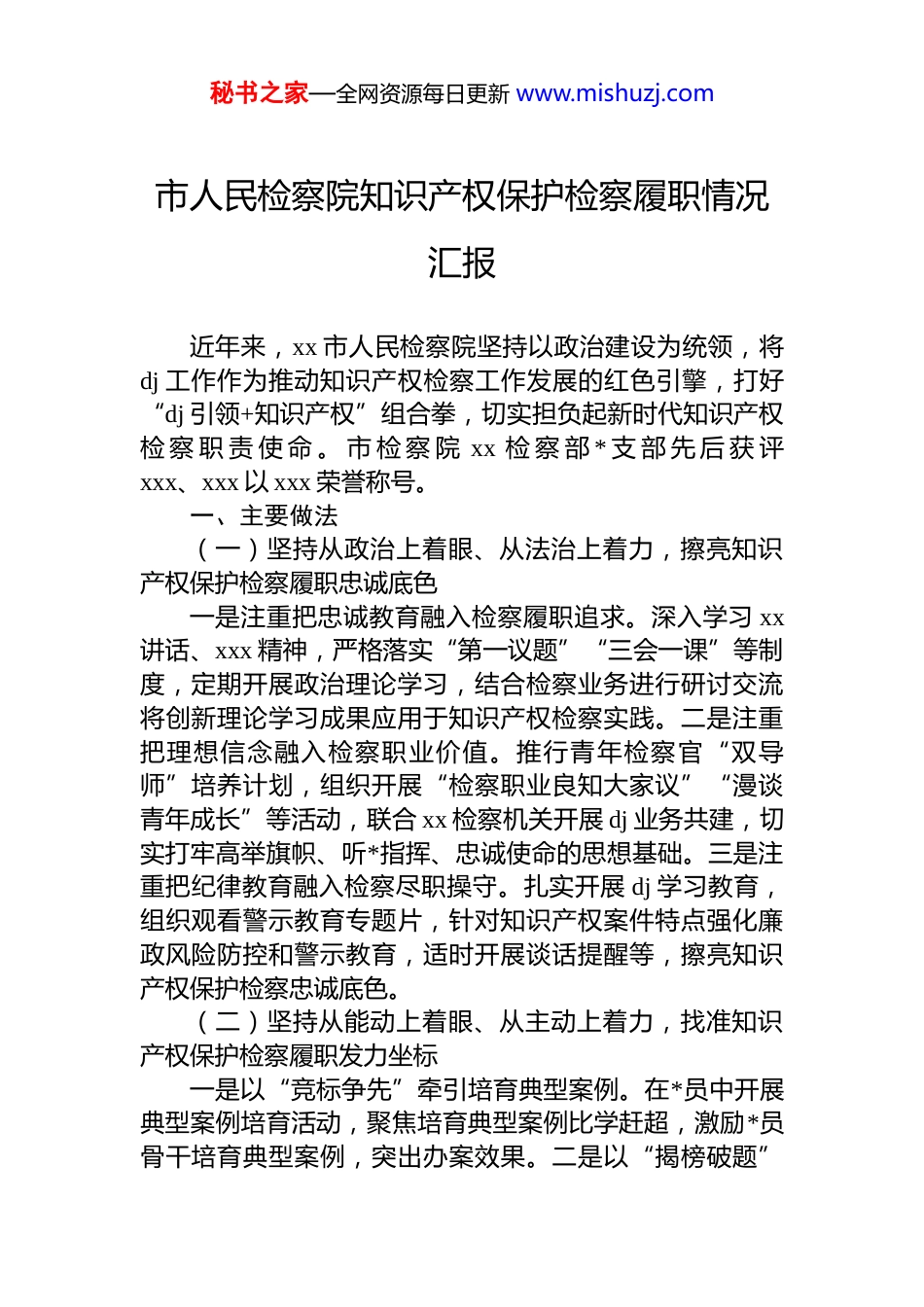 秘书之家—全网资源每日更新 www.mishuzj.com

市人民检察院知识产权保护检察履职情况汇报

近年来，xx 市人民检察院坚持以政治建设为统领，将 dj 工作作为推动知识产权检察工作发展的红色引擎，打好“dj 引领+知识产权”组合拳，切实担负起新时代知识产权检察职责使命。市检察院 xx 检察部*支部先后获评 xxx、xxx 以 xxx 荣誉称号。

一、主要做法

（一）坚持从政治上着眼、从法治上着力，擦亮知识产权保护检察履职忠诚底色

一是注重把忠诚教育融入检察履职追求。深入学习 xx 讲话、xxx 精神，严格落实“第一议题”“三会一课”等制度，定期开展政治理论学习，结合检察业务进行研讨交流将创新理论学习成果应用于知识产权检察实践。二是注重把理想信念融入检察职业价值。推行青年检察官“双导师”培养计划，组织开展“检察职业良知大家议”“漫谈青年成长”等活动，联合 xx 检察机关开展 dj 业务共建，切实打牢高举旗帜、听*指挥、忠诚使命的思想基础。三是注重把纪律教育融入检察尽职操守。扎实开展 dj 学习教育，组织观看警示教育专题片，针对知识产权案件特点强化廉政风险防控和警示教育，适时开展谈话提醒等，擦亮知识产权保护检察忠诚底色。

（二）坚持从能动上着眼、从主动上着力，找准知识产权保护检察履职发力坐标

一是以“竞标争先”牵引培育典型案例。在*员中开展典型案例培育活动，聚焦培育典型案例比学赶超，激励*员骨干培育典型案例，突出办案效果。二是以“揭榜破题”